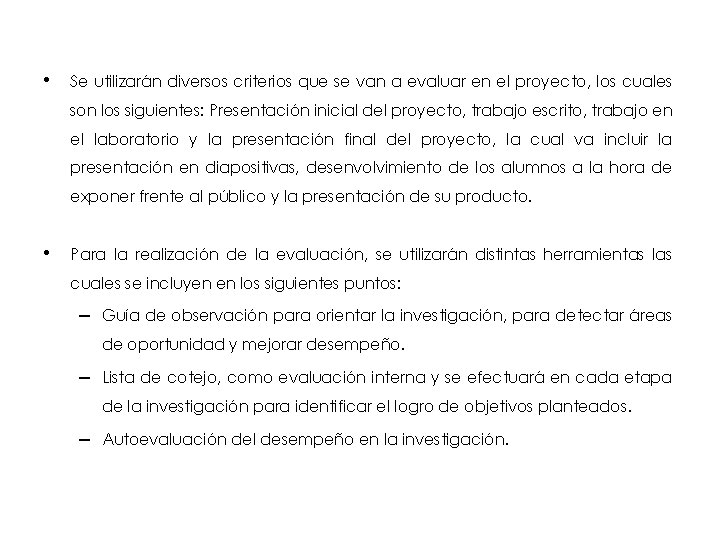 • Se utilizarán diversos criterios que se van a evaluar en el proyecto, los cuales son los siguientes: Presentación inicial del proyecto, trabajo escrito, trabajo en el laboratorio y la presentación final del proyecto, la cual va incluir la presentación en diapositivas, desenvolvimiento de los alumnos a la hora de exponer frente al público y la presentación de su producto.

• Para la realización de la evaluación, se utilizarán distintas herramientas las cuales se incluyen en los siguientes puntos:

– Guía de observación para orientar la investigación, para detectar áreas de oportunidad y mejorar desempeño.

– Lista de cotejo, como evaluación interna y se efectuará en cada etapa de la investigación para identificar el logro de objetivos planteados.

– Autoevaluación del desempeño en la investigación.